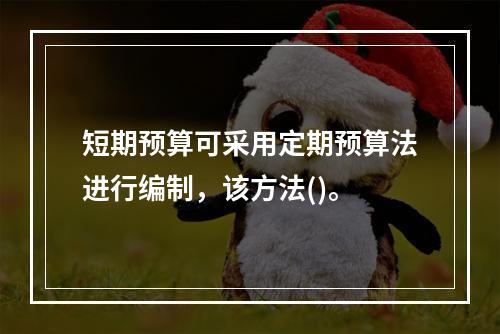 短期预算可采用定期预算法进行编制，该方法()。